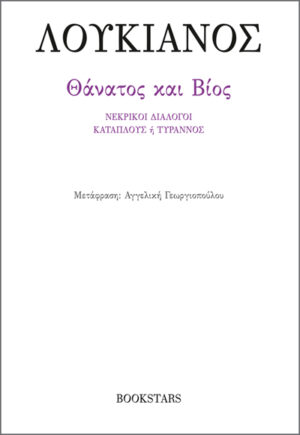 ΛΟΥΚΙΑΝΟΣ

Θάνατος και Βίος

ΝΕΚΡΙΚΟΙ ΔΙΑΛΟΓΟΙ
ΚΑΤΑΠΛΟΥΣ ή ΤΥΡΑΝΝΟΣ

Μετάφραση: Αγγελική Γεωργιοπούλου

BOOKSTARS